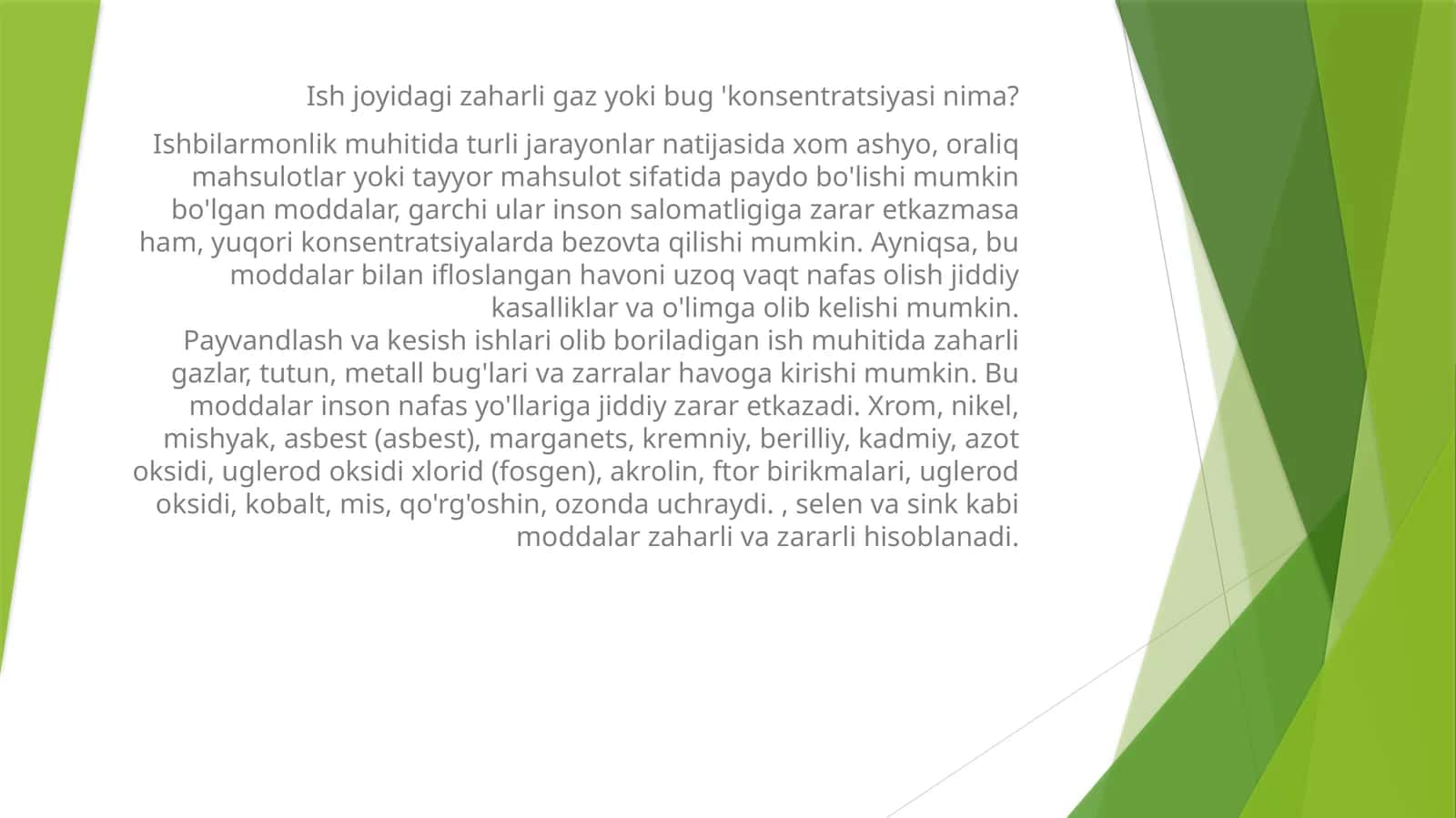 Ish joyidagi zaharli gaz yoki bug 'konsentratsiyasi nima?

Ishbilarmonlik muhitida turli jarayonlar natijasida xom ashyo, oraliq mahsulotlar yoki tayyor mahsulot sifatida paydo bo'lishi mumkin bo'lgan moddalar, garchi ular inson salomatligiga zarar etkazmasa ham, yuqori konsentratsiyalarda bezovta qilishi mumkin. Ayniqsa, bu moddalar bilan ifloslangan havoni uzoq vaqt nafas olish jiddiy kasalliklar va o'limga olib kelishi mumkin.
Payvandlash va kesish ishlari olib boriladigan ish muhitida zaharli gazlar, tutun, metall bug'lari va zarralar havoga kirishi mumkin. Bu moddalar inson nafas yo'llariga jiddiy zarar etkazadi. Xrom, nikel, mishyak, asbest (asbest), marganets, kremniy, berilliy, kadmiy, azot oksidi, uglerod oksidi xlorid (fosgen), akrolin, ftor birikmalari, uglerod oksidi, kobalt, mis, qo'rg'oshin, ozonda uchraydi. , selen va sink kabi moddalar zaharli va zararli hisoblanadi.